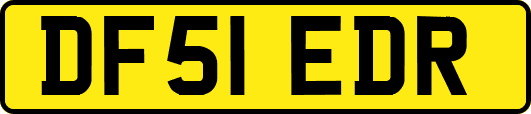 DF51 EDR